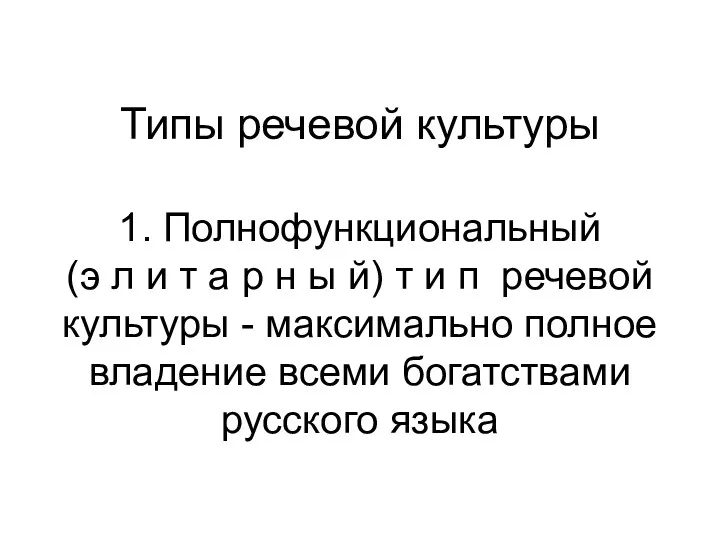 Типы речевой культуры

1. Полнофункциональный (э л и т а р н ы й) т и п речевой культуры - максимально полное владение всеми богатствами русского языка